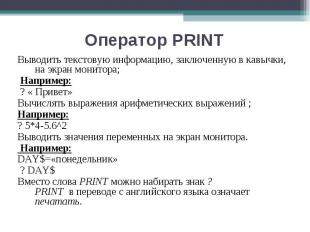 Оператор PRINT

Выводить текстовую информацию, заключенную в кавычки, на экран монитора;

Например:

? « Привет»

Вычислять выражения арифметических выражений ;

Например:

? 5*4-5.6^2

Выводить значения переменных на экран монитора.

Например:

DAY$=«понедельник»

? DAY$

Вместо слова PRINT можно набирать знак ? PRINT в переводе с английского языка означает печатать.